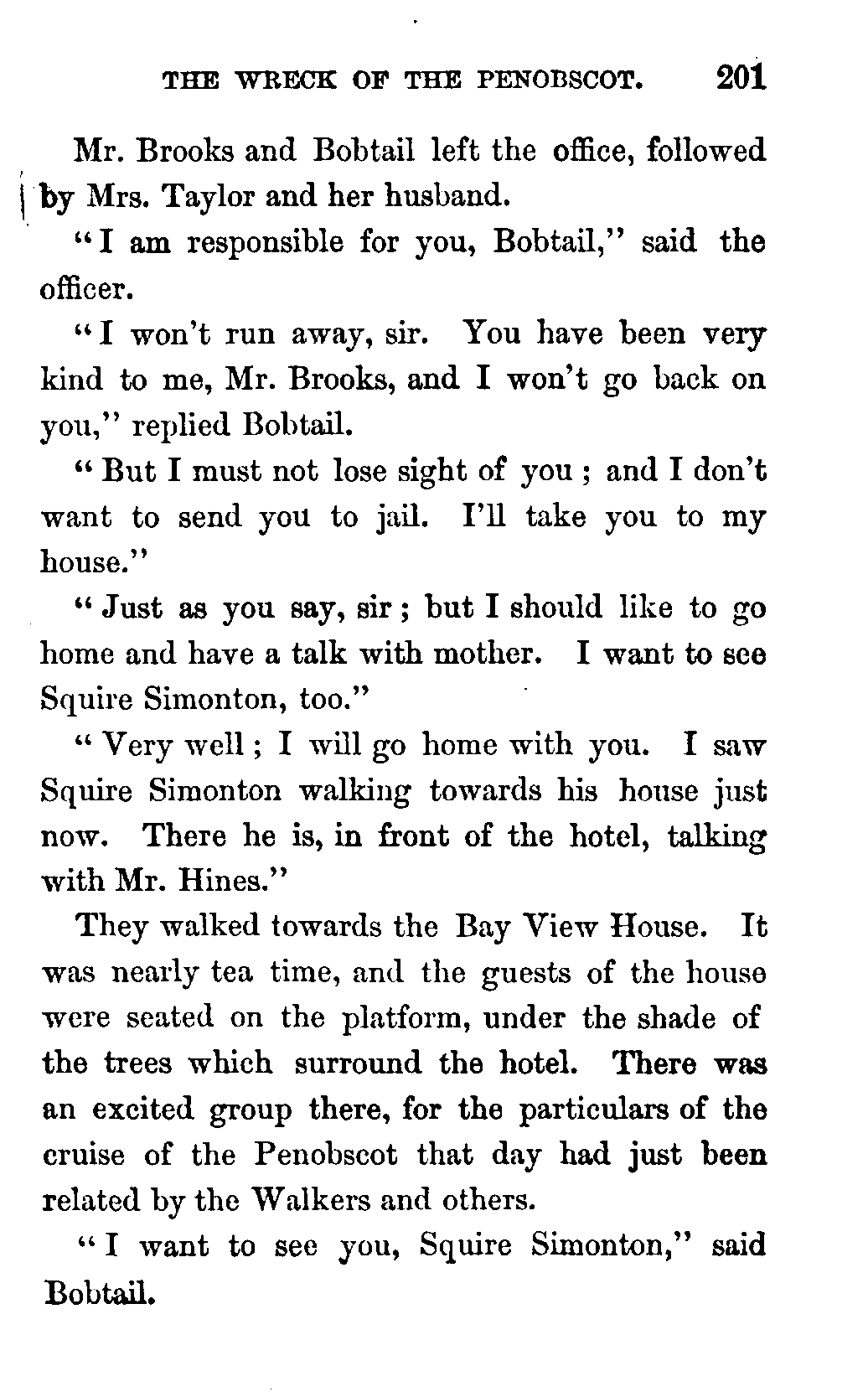 THE WRECK OF THE PENOBSCOT. 201

Mr. Brooks and Bobtail left the office, followed by Mrs. Taylor and her husband.

"I am responsible for you, Bobtail," said the officer.

"I won't run away, sir. You have been very kind to me, Mr. Brooks, and I won't go back on you," replied Bobtail.

"But I must not lose sight of you; and I don't want to send you to jail. I'll take you to my house."

"Just as you say, sir; but I should like to go home and have a talk with mother. I want to see Squire Simonton, too."

"Very well; I will go home with you. I saw Squire Simonton walking towards his house just now. There he is, in front of the hotel, talking with Mr. Hines."

They walked towards the Bay View House. It was nearly tea time, and the guests of the house were seated on the platform, under the shade of the trees which surround the hotel. There was an excited group there, for the particulars of the cruise of the Penobscot that day had just been related by the Walkers and others.

"I want to see you, Squire Simonton," said Bobtail.